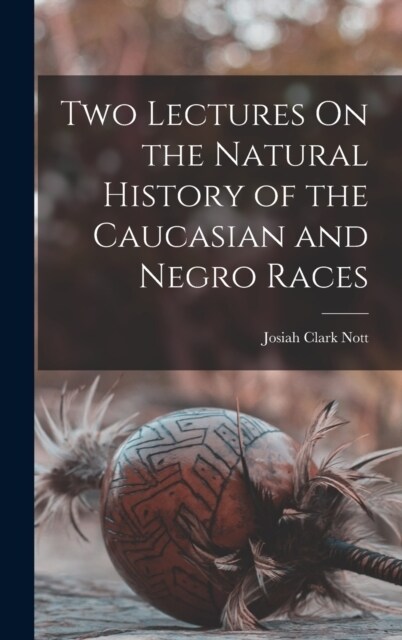 Two Lectures On the Natural History of the Caucasian and Negro Races

Josiah Clark Nott